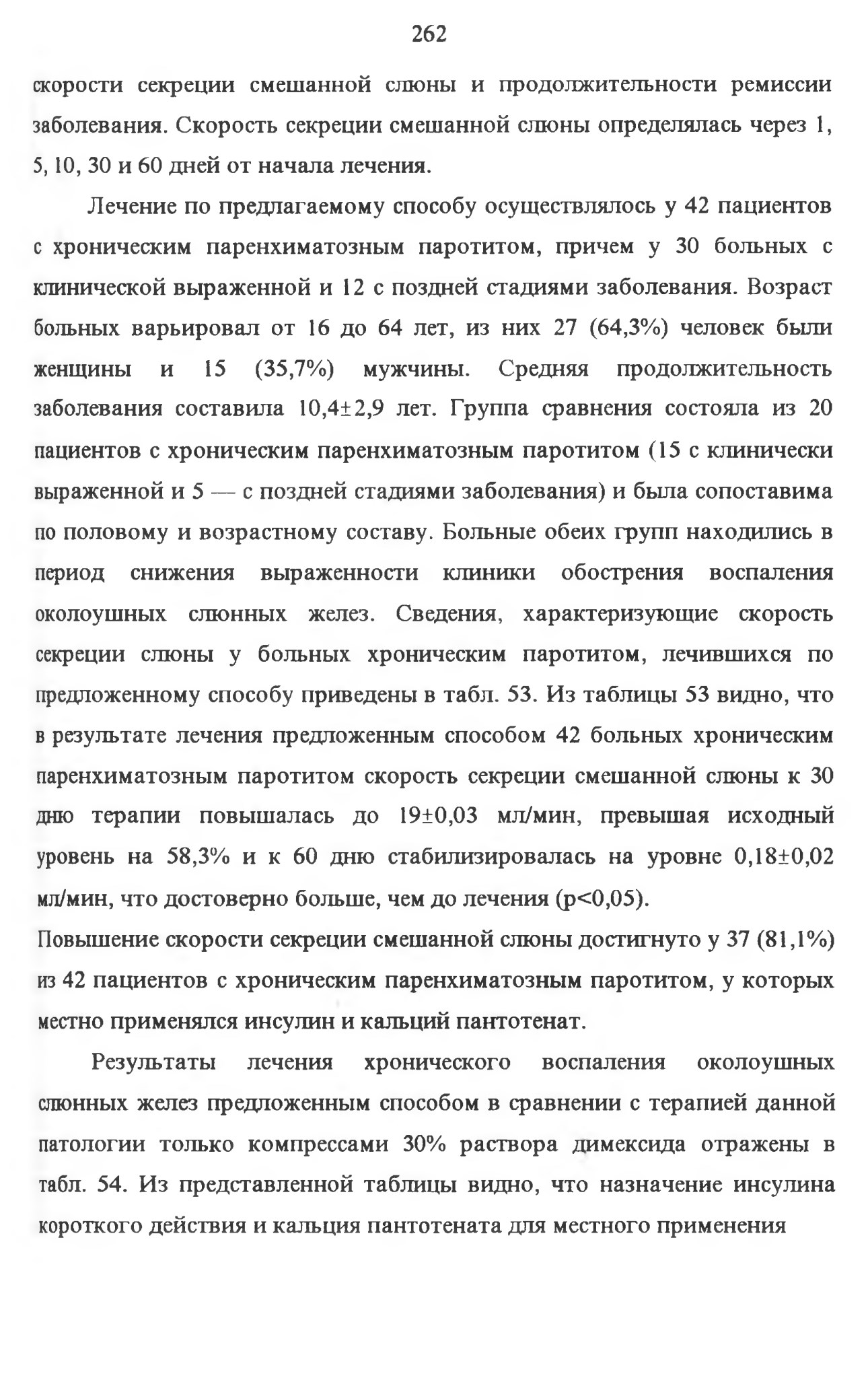 262

скорости секреции смешанной слюны и продолжительности ремиссии заболевания. Скорость секреции смешанной слюны определялась через 1, 5, 10, 30 и 60 дней от начала лечения.

Лечение по предлагаемому способу осуществлялось у 42 пациентов с хроническим паренхиматозным паротитом, причем у 30 больных с клинической выраженной и 12 с поздней стадиями заболевания. Возраст больных варьировал от 16 до 64 лет, из них 27 (64,3%) человек были женщины и 15 (35,7%) мужчины. Средняя продолжительность заболевания составила 10,4±2,9 лет. Группа сравнения состояла из 20 пациентов с хроническим паренхиматозным паротитом (15 с клинически выраженной и 5 — с поздней стадиями заболевания) и была сопоставима по половому и возрастному составу. Больные обеих групп находились в период снижения выраженности клиники обострения воспаления околоушных слюнных желез. Сведения, характеризующие скорость секреции слюны у больных хроническим паротитом, лечившихся по предложенному способу приведены в табл. 53. Из таблицы 53 видно, что в результате лечения предложенным способом 42 больных хроническим паренхиматозным паротитом скорость секреции смешанной слюны к 30 дню терапии повышалась до 19±0,03 мл/мин, превышая исходный уровень на 58,3% и к 60 дню стабилизировалась на уровне 0,18±0,02 мл/мин, что достоверно больше, чем до лечения (p<0,05).
Повышение скорости секреции смешанной слюны достигнуто у 37 (81,1%) из 42 пациентов с хроническим паренхиматозным паротитом, у которых местно применялся инсулин и кальций пантотенат.

Результаты лечения хронического воспаления околоушных слюнных желез предложенным способом в сравнении с терапией данной патологии только компрессами 30% раствора димексида отражены в табл. 54. Из представленной таблицы видно, что назначение инсулина короткого действия и кальция пантотената для местного применения